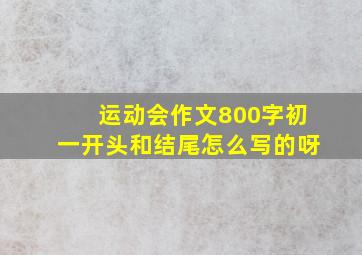 运动会作文800字初一开头和结尾怎么写的呀